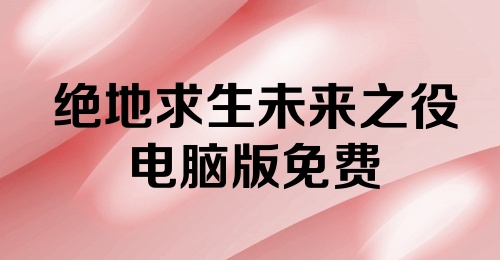 绝地求生未来之役
电脑版免费